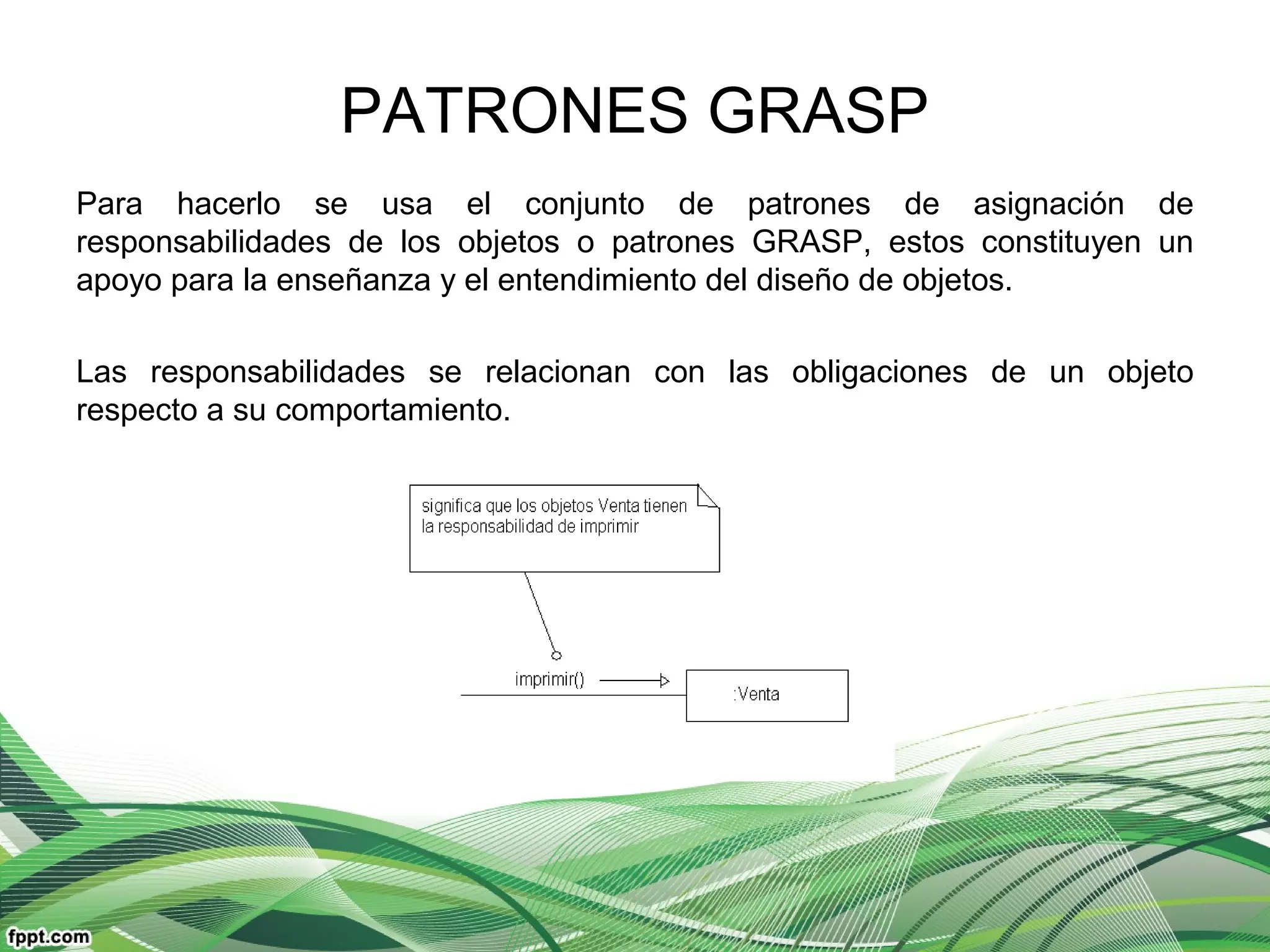 PATRONES GRASP

Para hacerlo se usa el conjunto de patrones de asignación de responsabilidades de los objetos o patrones GRASP, estos constituyen un apoyo para la enseñanza y el entendimiento del diseño de objetos.

Las responsabilidades se relacionan con las obligaciones de un objeto respecto a su comportamiento.

significa que los objetos Venta tienen la responsabilidad de imprimir

imprimir()

:Venta

fppt.com